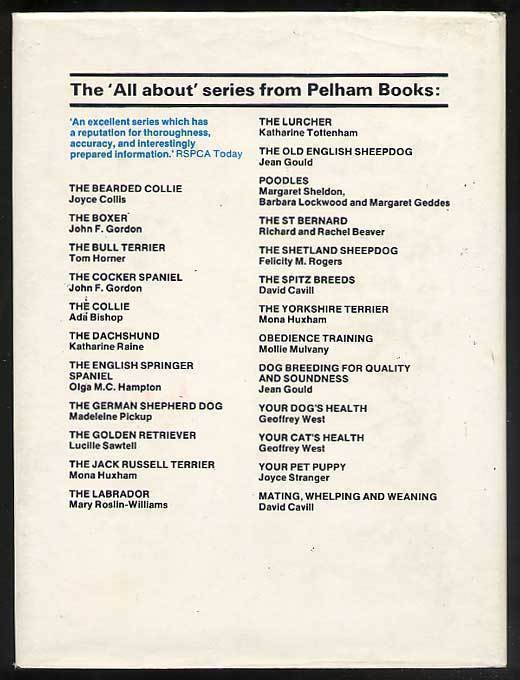 The 'All about' series from Pelham Books:

'An excellent series which has a reputation for thoroughness, accuracy, and interestingly prepared information.' RSPCA Today

THE BEARDED COLLIE
Joyce Collis

THE BOXER
John F. Gordon

THE BULL TERRIER
Tom Horner

THE COCKER SPANIEL
John F. Gordon

THE COLLIE
Ada Bishop

THE DACHSHUND
Katharine Raine

THE ENGLISH SPRINGER SPANIEL
Olga M.C. Hampton

THE GERMAN SHEPHERD DOG
Madeleine Pickup

THE GOLDEN RETRIEVER
Lucille Sawtell

THE JACK RUSSELL TERRIER
Mona Huxham

THE LABRADOR
Mary Roslin-Williams

THE LURCHER
Katharine Tottenham

THE OLD ENGLISH SHEEPDOG
Jean Gould

POODLES
Margaret Sheldon,
Barbara Lockwood and Margaret Geddes

THE ST BERNARD
Richard and Rachel Beaver

THE SHETLAND SHEEPDOG
Felicity M. Rogers

THE SPITZ BREEDS
David Cavill

THE YORKSHIRE TERRIER
Mona Huxham

OBEDIENCE TRAINING
Mollie Mulvany

DOG BREEDING FOR QUALITY AND SOUNDNESS
Jean Gould

YOUR DOG'S HEALTH
Geoffrey West

YOUR CAT'S HEALTH
Geoffrey West

YOUR PET PUPPY
Joyce Stranger

MATING, WHELPING AND WEANING
David Cavill